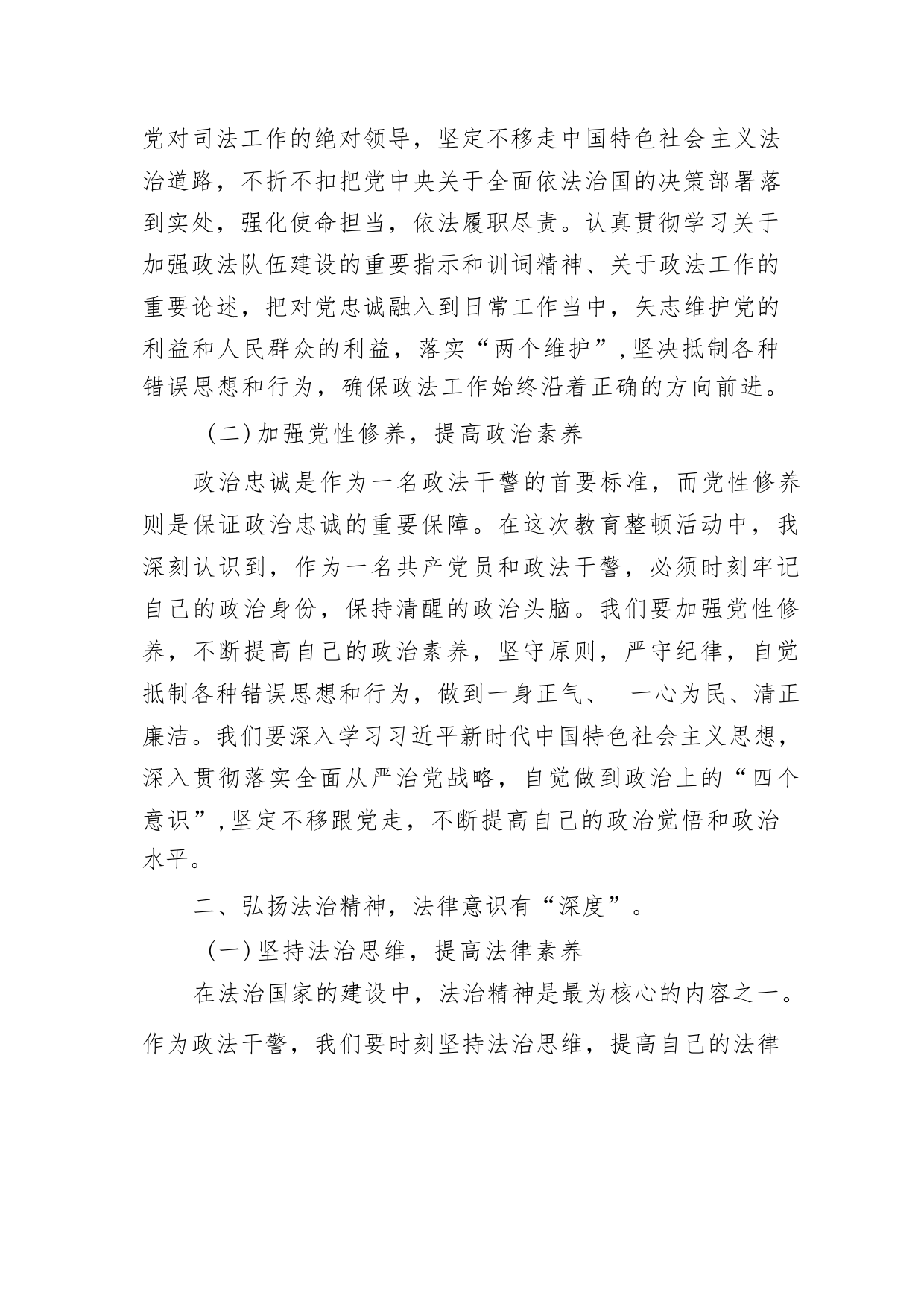 党对司法工作的绝对领导，坚定不移走中国特色社会主义法治道路，不折不扣把党中央关于全面依法治国的决策部署落到实处，强化使命担当，依法履职尽责。认真贯彻学习关于加强政法队伍建设的重要指示和训词精神、关于政法工作的重要论述，把对党忠诚融入到日常工作当中，矢志维护党的利益和人民群众的利益，落实“两个维护”，坚决抵制各种错误思想和行为，确保政法工作始终沿着正确的方向前进。

（二）加强党性修养，提高政治素养

政治忠诚是作为一名政法干警的首要标准，而党性修养则是保证政治忠诚的重要保障。在这次教育整顿活动中，我深刻认识到，作为一名共产党员和政法干警，必须时刻牢记自己的政治身份，保持清醒的政治头脑。我们要加强党性修养，不断提高自己的政治素养，坚守原则，严守纪律，自觉抵制各种错误思想和行为，做到一身正气、 一心为民、清正廉洁。我们要深入学习习近平新时代中国特色社会主义思想，深入贯彻落实全面从严治党战略，自觉做到政治上的“四个意识”，坚定不移跟党走，不断提高自己的政治觉悟和政治水平。

二、弘扬法治精神，法律意识有“深度”。

（一）坚持法治思维，提高法律素养

在法治国家的建设中，法治精神是最为核心的内容之一。作为政法干警，我们要时刻坚持法治思维，提高自己的法律